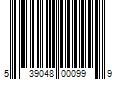 5 39048 00099 9